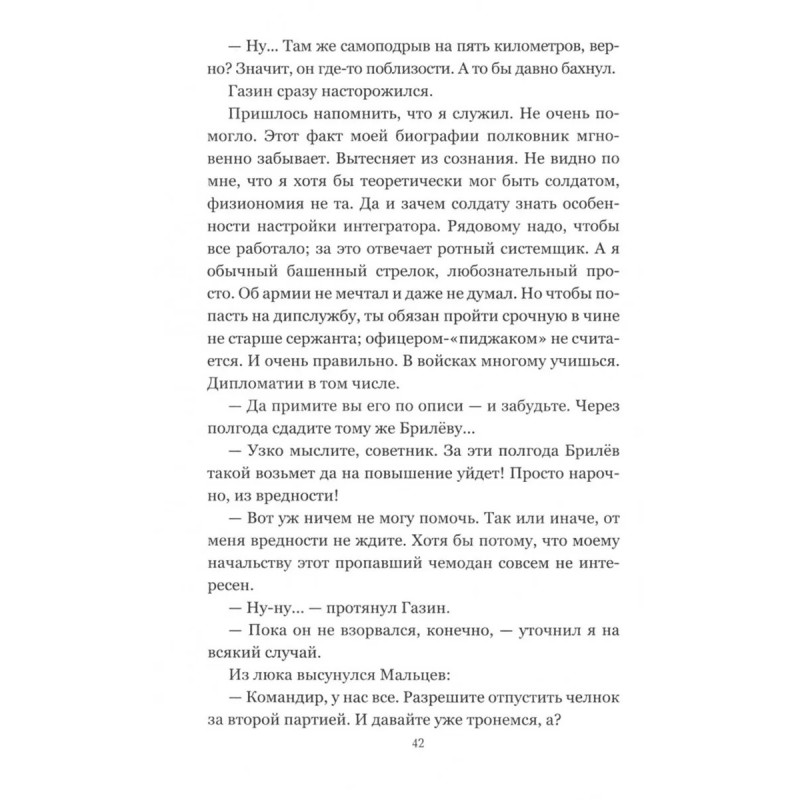 — Ну... Там же самоподрыв на пять километров, верно? Значит, он где-то поблизости. А то бы давно бахнул.

Газин сразу насторожился.

Пришлось напомнить, что я служил. Не очень помогло. Этот факт моей биографии полковник мгновенно забывает. Вытесняет из сознания. Не видно по мне, что я хотя бы теоретически мог быть солдатом, физиономия не та. Да и зачем солдату знать особенности настройки интегратора. Рядовому надо, чтобы все работало; за это отвечает ротный системщик. А я обычный башенный стрелок, любознательный просто. Об армии не мечтал и даже не думал. Но чтобы попасть на дипслужбу, ты обязан пройти срочную в чине не старше сержанта; офицером-«пиджаком» не считается. И очень правильно. В войсках многому учишься. Дипломатии в том числе.

— Да примите вы его по описи — и забудьте. Через полгода сдадите тому же Брилёву...

— Узко мыслите, советник. За эти полгода Брилёв такой возьмет да на повышение уйдет! Просто нарочно, из вредности!

— Вот уж ничем не могу помочь. Так или иначе, от меня вредности не ждите. Хотя бы потому, что моему начальству этот пропавший чемодан совсем не интересен.

— Ну-ну... — протянул Газин.

— Пока он не взорвался, конечно, — уточнил я на всякий случай.

Из люка высунулся Мальцев:

— Командир, у нас все. Разрешите отпустить челнок за второй партией. И давайте уже тронемся, а?

42